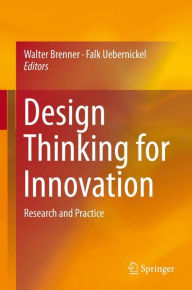 Walter Brenner · Falk Uebernickel
Editors

Design Thinking for Innovation

Research and Practice

Springer